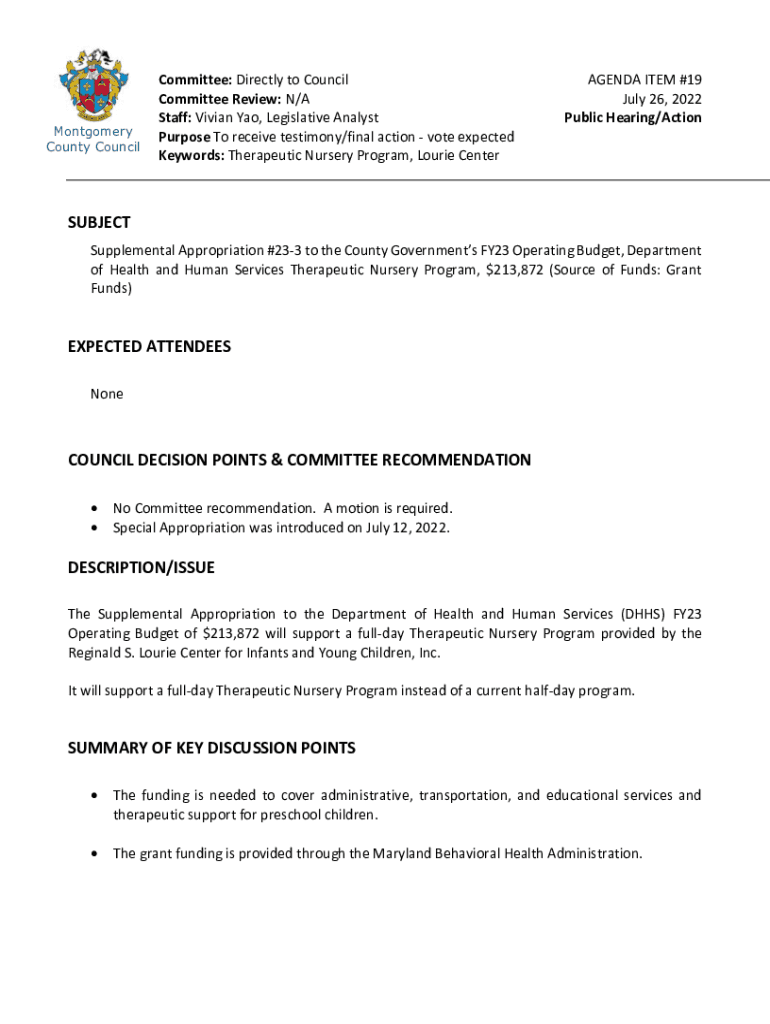 Montgomery County Council

Committee: Directly to Council
Committee Review: N/A
Staff: Vivian Yao, Legislative Analyst
Purpose To receive testimony/final action - vote expected
Keywords: Therapeutic Nursery Program, Lourie Center

AGENDA ITEM #19
July 26, 2022
Public Hearing/Action

SUBJECT

Supplemental Appropriation #23-3 to the County Government's FY23 Operating Budget, Department of Health and Human Services Therapeutic Nursery Program, $213,872 (Source of Funds: Grant Funds)

EXPECTED ATTENDEES

None

COUNCIL DECISION POINTS & COMMITTEE RECOMMENDATION

• No Committee recommendation. A motion is required.
• Special Appropriation was introduced on July 12, 2022.

DESCRIPTION/ISSUE

The Supplemental Appropriation to the Department of Health and Human Services (DHHS) FY23 Operating Budget of $213,872 will support a full-day Therapeutic Nursery Program provided by the Reginald S. Lourie Center for Infants and Young Children, Inc.

It will support a full-day Therapeutic Nursery Program instead of a current half-day program.

SUMMARY OF KEY DISCUSSION POINTS

• The funding is needed to cover administrative, transportation, and educational services and therapeutic support for preschool children.

• The grant funding is provided through the Maryland Behavioral Health Administration.